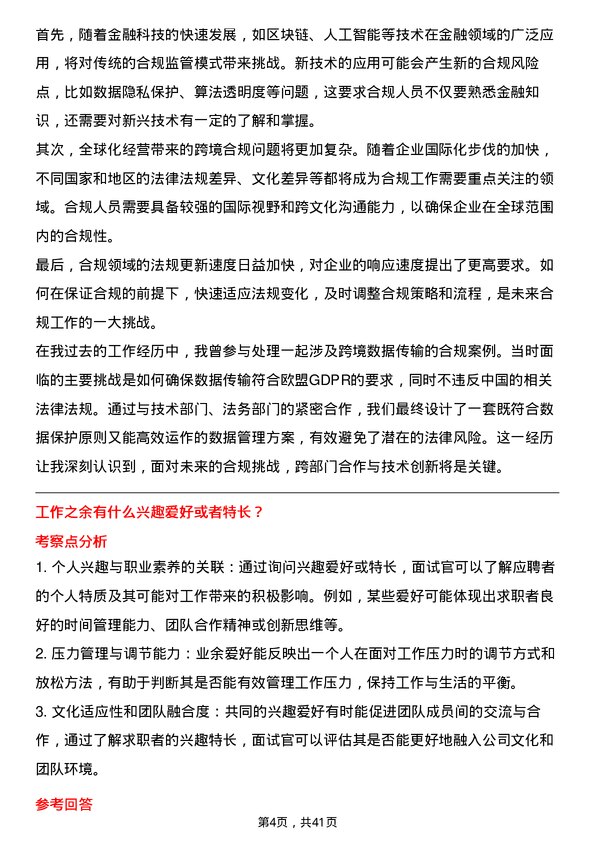 首先，随着金融科技的快速发展，如区块链、人工智能等技术在金融领域的广泛应用，将对传统的合规监管模式带来挑战。新技术的应用可能会产生新的合规风险点，比如数据隐私保护、算法透明度等问题，这要求合规人员不仅要熟悉金融知识，还需要对新兴技术有一定的了解和掌握。

其次，全球化经营带来的跨境合规问题将更加复杂。随着企业国际化步伐的加快，不同国家和地区的法律法规差异、文化差异等都将成为合规工作需要重点关注的领域。合规人员需要具备较强的国际视野和跨文化沟通能力，以确保企业在全球范围内的合规性。

最后，合规领域的法规更新速度日益加快，对企业的响应速度提出了更高要求。如何在保证合规的前提下，快速适应法规变化，及时调整合规策略和流程，是未来合规工作的一大挑战。

在我过去的工作经历中，我曾参与处理一起涉及跨境数据传输的合规案例。当时面临的主要挑战是如何确保数据传输符合欧盟GDPR的要求，同时不违反中国的相关法律法规。通过与技术部门、法务部门的紧密合作，我们最终设计了一套既符合数据保护原则又能高效运作的数据管理方案，有效避免了潜在的法律风险。这一经历让我深刻认识到，面对未来的合规挑战，跨部门合作与技术创新将是关键。

工作之余有什么兴趣爱好或者特长？

考察点分析

1. 个人兴趣与职业素养的关联：通过询问兴趣爱好或特长，面试官可以了解应聘者的个人特质及其可能对工作带来的积极影响。例如，某些爱好可能体现出求职者良好的时间管理能力、团队合作精神或创新思维等。

2. 压力管理与调节能力：业余爱好能反映出一个人在面对工作压力时的调节方式和放松方法，有助于判断其是否能有效管理工作压力，保持工作与生活的平衡。

3. 文化适应性和团队融合度：共同的兴趣爱好有时能促进团队成员间的交流与合作，通过了解求职者的兴趣特长，面试官可以评估其是否能更好地融入公司文化和团队环境。

参考回答

第4页，共41页